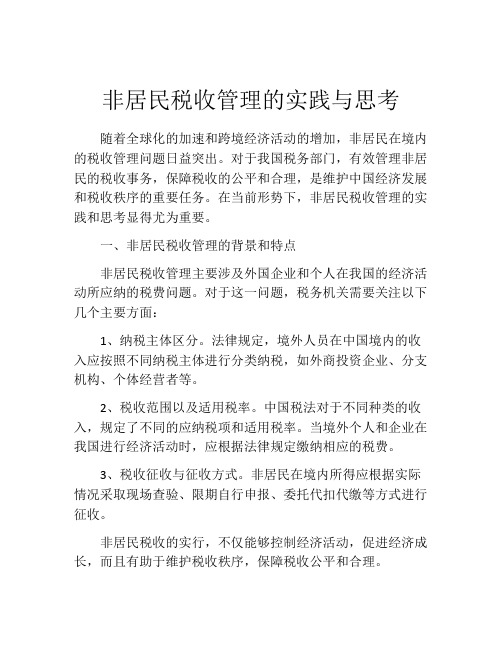 非居民税收管理的实践与思考

随着全球化的加速和跨境经济活动的增加，非居民在境内的税收管理问题日益突出。对于我国税务部门，有效管理非居民的税收事务，保障税收的公平和合理，是维护中国经济发展和税收秩序的重要任务。在当前形势下，非居民税收管理的实践和思考显得尤为重要。

一、非居民税收管理的背景和特点

非居民税收管理主要涉及外国企业和个人在我国的经济活动所应纳的税费问题。对于这一问题，税务机关需要关注以下几个主要方面：

1、纳税主体区分。法律规定，境外人员在中国境内的收入应按照不同纳税主体进行分类纳税，如外商投资企业、分支机构、个体经营者等。

2、税收范围以及适用税率。中国税法对于不同种类的收入，规定了不同的应纳税项和适用税率。当境外个人和企业在我国进行经济活动时，应根据法律规定缴纳相应的税费。

3、税收征收与征收方式。非居民在境内所得应根据实际情况采取现场查验、限期自行申报、委托代扣代缴等方式进行征收。

非居民税收的实行，不仅能够控制经济活动，促进经济成长，而且有助于维护税收秩序，保障税收公平和合理。